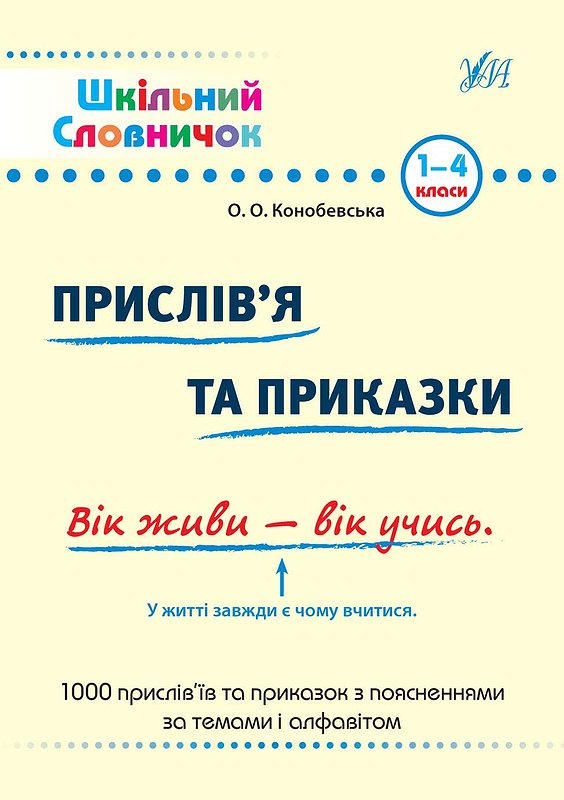 Шкільний Словничок

УЛА

1–4 класи

О. О. Конобевська

ПРИСЛІВ'Я ТА ПРИКАЗКИ

Вік живи — вік учись.

У житті завжди є чому вчитися.

1000 прислів'їв та приказок з поясненнями за темами і алфавітом